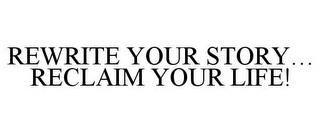 REWRITE YOUR STORY… RECLAIM YOUR LIFE!